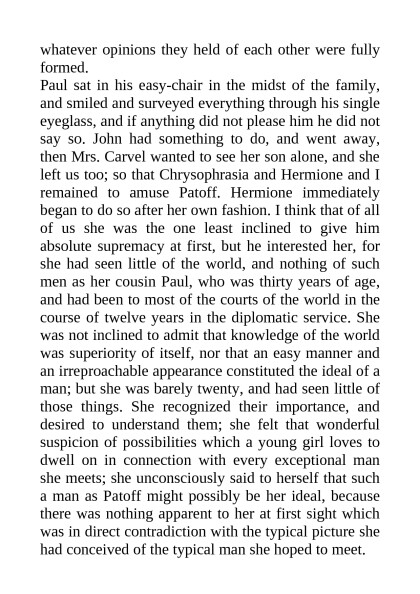 whatever opinions they held of each other were fully formed.

Paul sat in his easy-chair in the midst of the family, and smiled and surveyed everything through his single eyeglass, and if anything did not please him he did not say so. John had something to do, and went away, then Mrs. Carvel wanted to see her son alone, and she left us too; so that Chrysophrasia and Hermione and I remained to amuse Patoff. Hermione immediately began to do so after her own fashion. I think that of all of us she was the one least inclined to give him absolute supremacy at first, but he interested her, for she had seen little of the world, and nothing of such men as her cousin Paul, who was thirty years of age, and had been to most of the courts of the world in the course of twelve years in the diplomatic service. She was not inclined to admit that knowledge of the world was superiority of itself, nor that an easy manner and an irreproachable appearance constituted the ideal of a man; but she was barely twenty, and had seen little of those things. She recognized their importance, and desired to understand them; she felt that wonderful suspicion of possibilities which a young girl loves to dwell on in connection with every exceptional man she meets; she unconsciously said to herself that such a man as Patoff might possibly be her ideal, because there was nothing apparent to her at first sight which was in direct contradiction with the typical picture she had conceived of the typical man she hoped to meet.